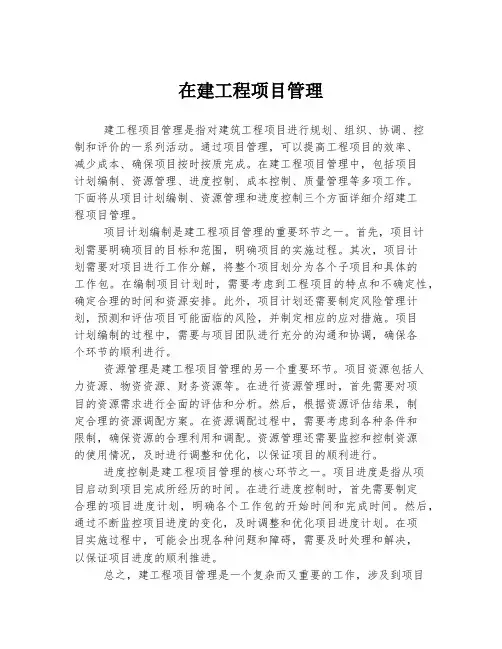 在建工程项目管理

建工程项目管理是指对建筑工程项目进行规划、组织、协调、控制和评价的一系列活动。通过项目管理，可以提高工程项目的效率、减少成本、确保项目按时按质完成。在建工程项目管理中，包括项目计划编制、资源管理、进度控制、成本控制、质量管理等多项工作。下面将从项目计划编制、资源管理和进度控制三个方面详细介绍建工程项目管理。

项目计划编制是建工程项目管理的重要环节之一。首先，项目计划需要明确项目的目标和范围，明确项目的实施过程。其次，项目计划需要对项目进行工作分解，将整个项目划分为各个子项目和具体的工作包。在编制项目计划时，需要考虑到工程项目的特点和不确定性，确定合理的时间和资源安排。此外，项目计划还需要制定风险管理计划，预测和评估项目可能面临的风险，并制定相应的应对措施。项目计划编制的过程中，需要与项目团队进行充分的沟通和协调，确保各个环节的顺利进行。

资源管理是建工程项目管理的另一个重要环节。项目资源包括人力资源、物资资源、财务资源等。在进行资源管理时，首先需要对项目的资源需求进行全面的评估和分析。然后，根据资源评估结果，制定合理的资源调配方案。在资源调配过程中，需要考虑到各种条件和限制，确保资源的合理利用和调配。资源管理还需要监控和控制资源的使用情况，及时进行调整和优化，以保证项目的顺利进行。

进度控制是建工程项目管理的核心环节之一。项目进度是指从项目启动到项目完成所经历的时间。在进行进度控制时，首先需要制定合理的项目进度计划，明确各个工作包的开始时间和完成时间。然后，通过不断监控项目进度的变化，及时调整和优化项目进度计划。在项目实施过程中，可能会出现各种问题和障碍，需要及时处理和解决，以保证项目进度的顺利推进。

总之，建工程项目管理是一个复杂而又重要的工作，涉及到项目